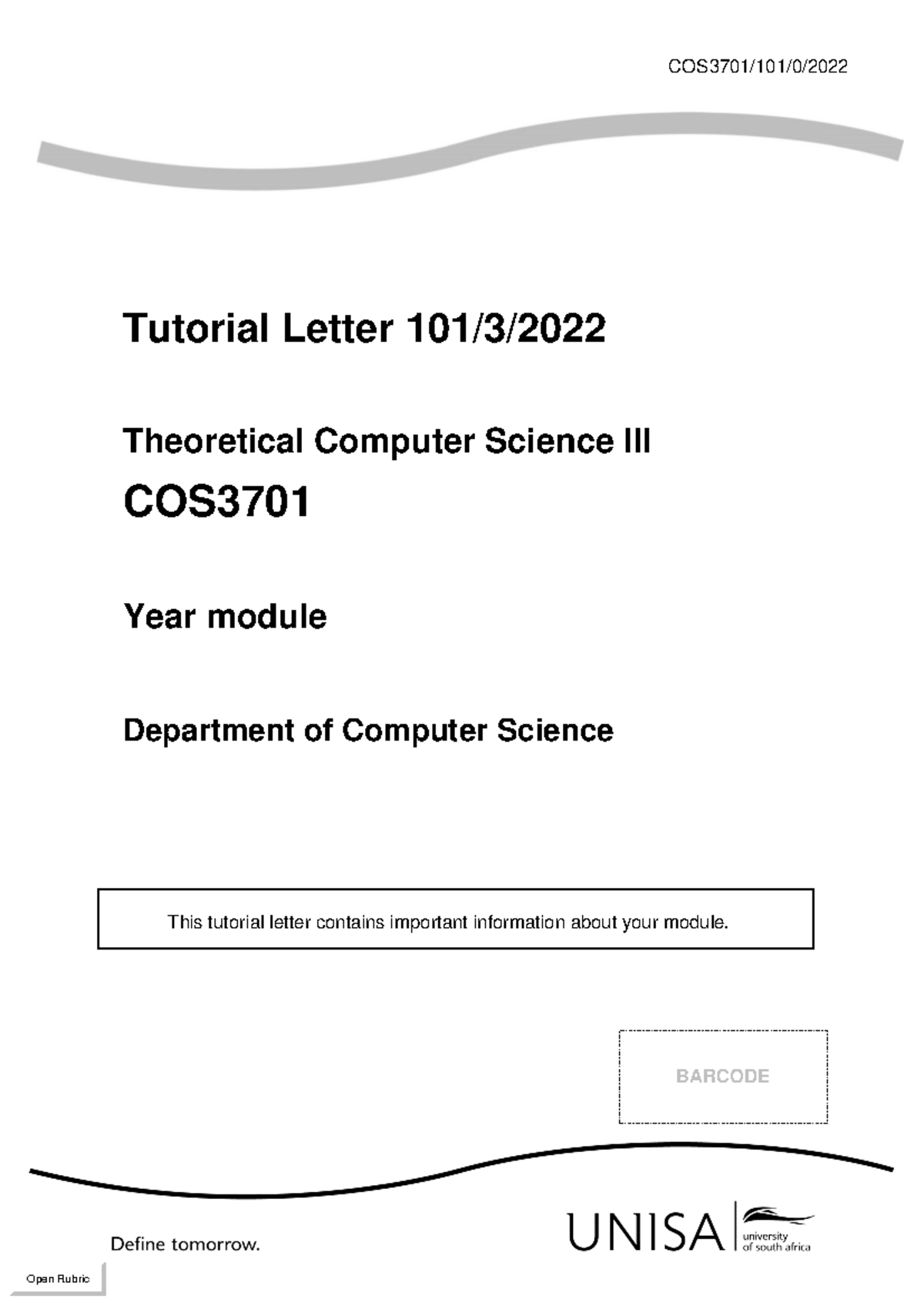 COS3701/101/0/2022

Tutorial Letter 101/3/2022

Theoretical Computer Science III

COS3701

Year module

Department of Computer Science

This tutorial letter contains important information about your module.

BARCODE

Define tomorrow.

UNISA university of south africa

Open Rubric